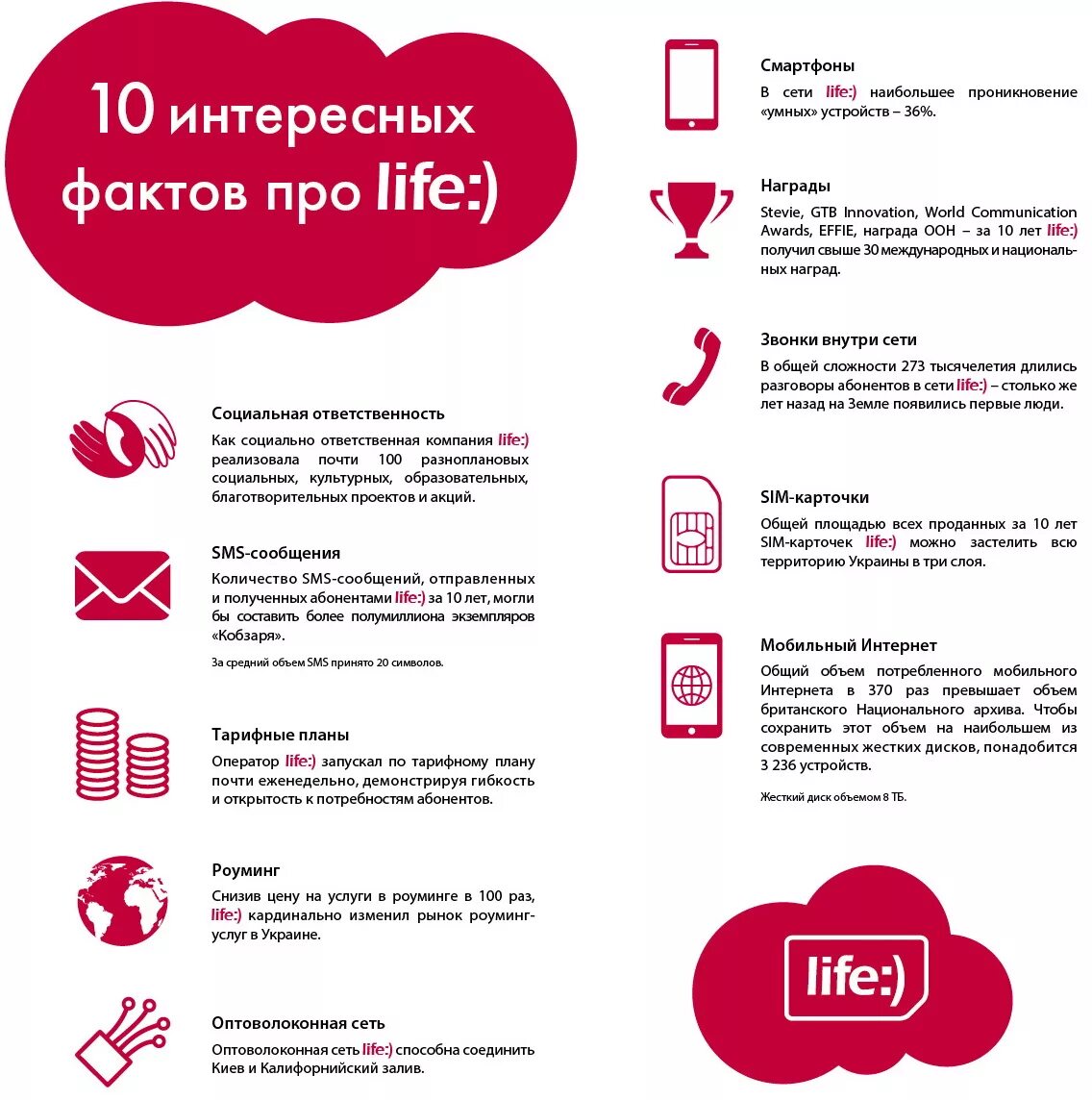 10 интересных фактов про life:)

Социальная ответственность
Как социально ответственная компания life:) реализовала почти 100 разноплановых социальных, культурных, образовательных, благотворительных проектов и акций.

SMS-сообщения
Количество SMS-сообщений, отправленных и полученных абонентами life:) за 10 лет, могли бы составить более полумиллиона экземпляров «Кобзаря».

За средний объем SMS принято 20 символов.

Тарифные планы
Оператор life:) запускал по тарифному плану почти еженедельно, демонстрируя гибкость и открытость к потребностям абонентов.

Роуминг
Снизив цену на услуги в роуминге в 100 раз, life:) кардинально изменил рынок роуминг-услуг в Украине.

Оптоволоконная сеть
Оптоволоконная сеть life:) способна соединить Киев и Калифорнийский залив.

Смартфоны
В сети life:) наибольшее проникновение «умных» устройств – 36%.

Награды
Stevie, GTB Innovation, World Communication Awards, EFFIE, награда ООН – за 10 лет life:) получил свыше 30 международных и национальных наград.

Звонки внутри сети
В общей сложности 273 тысячелетия длились разговоры абонентов в сети life:) – столько же лет назад на Земле появились первые люди.

SIM-карточки
Общей площадью всех проданных за 10 лет SIM-карточек life:) можно застелить всю территорию Украины в три слоя.

Мобильный Интернет
Общий объем потребленного мобильного Интернета в 370 раз превышает объем британского Национального архива. Чтобы сохранить этот объем на наибольшем из современных жестких дисков, понадобится 3 236 устройств.

Жесткий диск объемом 8 ТБ.

life:)